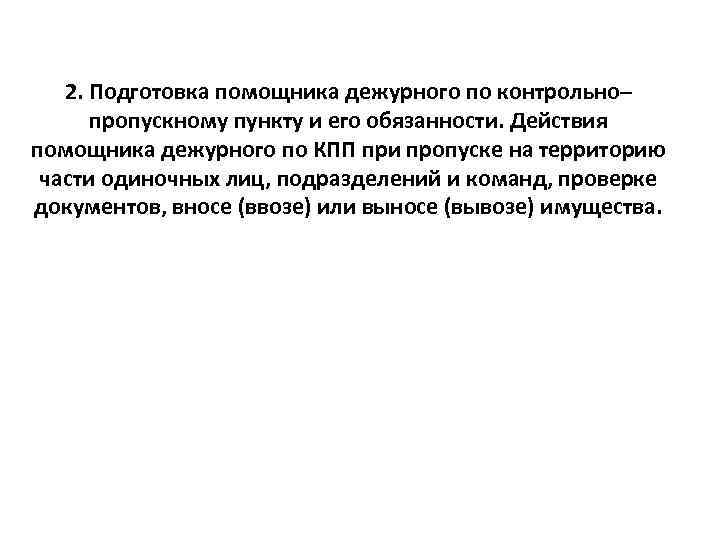 2. Подготовка помощника дежурного по контрольно–пропускному пункту и его обязанности. Действия помощника дежурного по КПП при пропуске на территорию части одиночных лиц, подразделений и команд, проверке документов, вносе (ввозе) или выносе (вывозе) имущества.